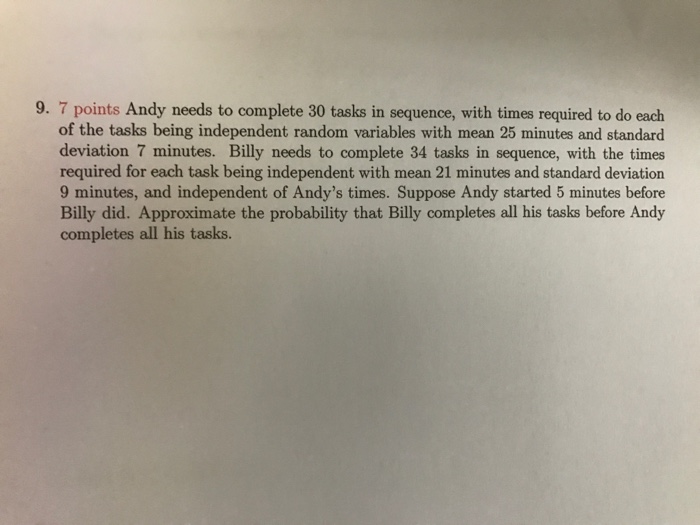 9. 7 points Andy needs to complete 30 tasks in sequence, with times required to do each of the tasks being independent random variables with mean 25 minutes and standard deviation 7 minutes. Billy needs to complete 34 tasks in sequence, with the times required for each task being independent with mean 21 minutes and standard deviation 9 minutes, and independent of Andy's times. Suppose Andy started 5 minutes before Billy did. Approximate the probability that Billy completes all his tasks before Andy completes all his tasks.